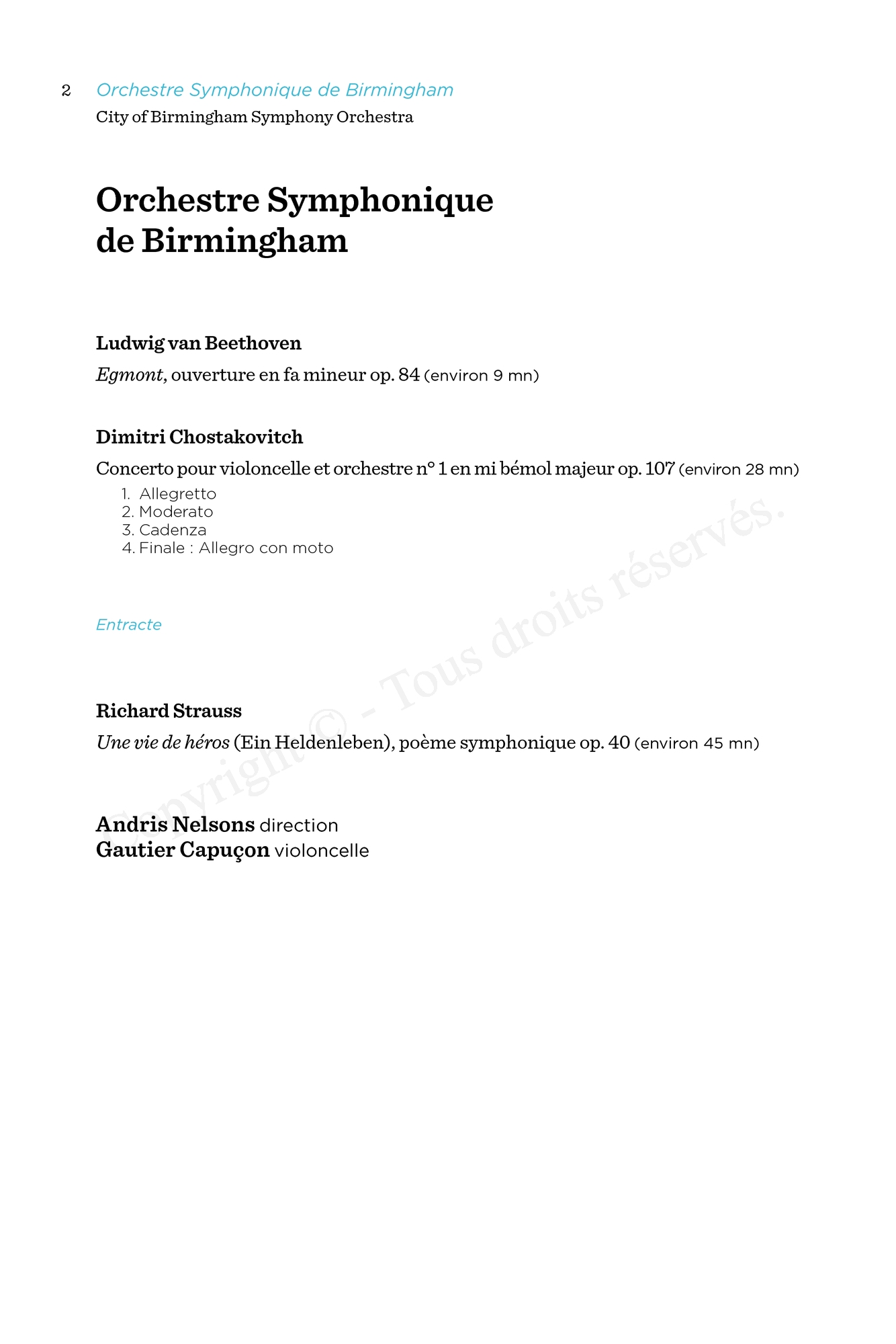 2 Orchestre Symphonique de Birmingham
City of Birmingham Symphony Orchestra

Orchestre Symphonique de Birmingham

Ludwig van Beethoven
Egmont, ouverture en fa mineur op. 84 (environ 9 mn)

Dimitri Chostakovitch
Concerto pour violoncelle et orchestre n° 1 en mi bémol majeur op. 107 (environ 28 mn)
1. Allegretto
2. Moderato
3. Cadenza
4. Finale : Allegro con moto

Entracte

Richard Strauss
Une vie de héros (Ein Heldenleben), poème symphonique op. 40 (environ 45 mn)

Andris Nelsons direction
Gautier Capuçon violoncelle

Copyright © - Tous droits réservés.